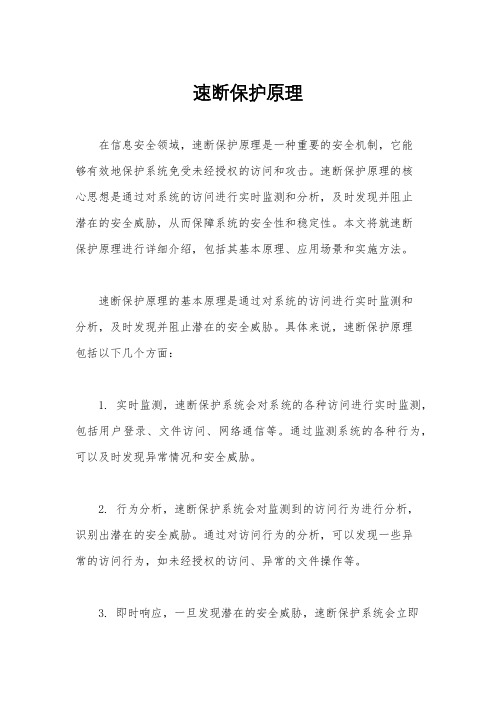 速断保护原理

在信息安全领域，速断保护原理是一种重要的安全机制，它能够有效地保护系统免受未经授权的访问和攻击。速断保护原理的核心思想是通过对系统的访问进行实时监测和分析，及时发现并阻止潜在的安全威胁，从而保障系统的安全性和稳定性。本文将就速断保护原理进行详细介绍，包括其基本原理、应用场景和实施方法。

速断保护原理的基本原理是通过对系统的访问进行实时监测和分析，及时发现并阻止潜在的安全威胁。具体来说，速断保护原理包括以下几个方面：

1. 实时监测，速断保护系统会对系统的各种访问进行实时监测，包括用户登录、文件访问、网络通信等。通过监测系统的各种行为，可以及时发现异常情况和安全威胁。

2. 行为分析，速断保护系统会对监测到的访问行为进行分析，识别出潜在的安全威胁。通过对访问行为的分析，可以发现一些异常的访问行为，如未经授权的访问、异常的文件操作等。

3. 即时响应，一旦发现潜在的安全威胁，速断保护系统会立即